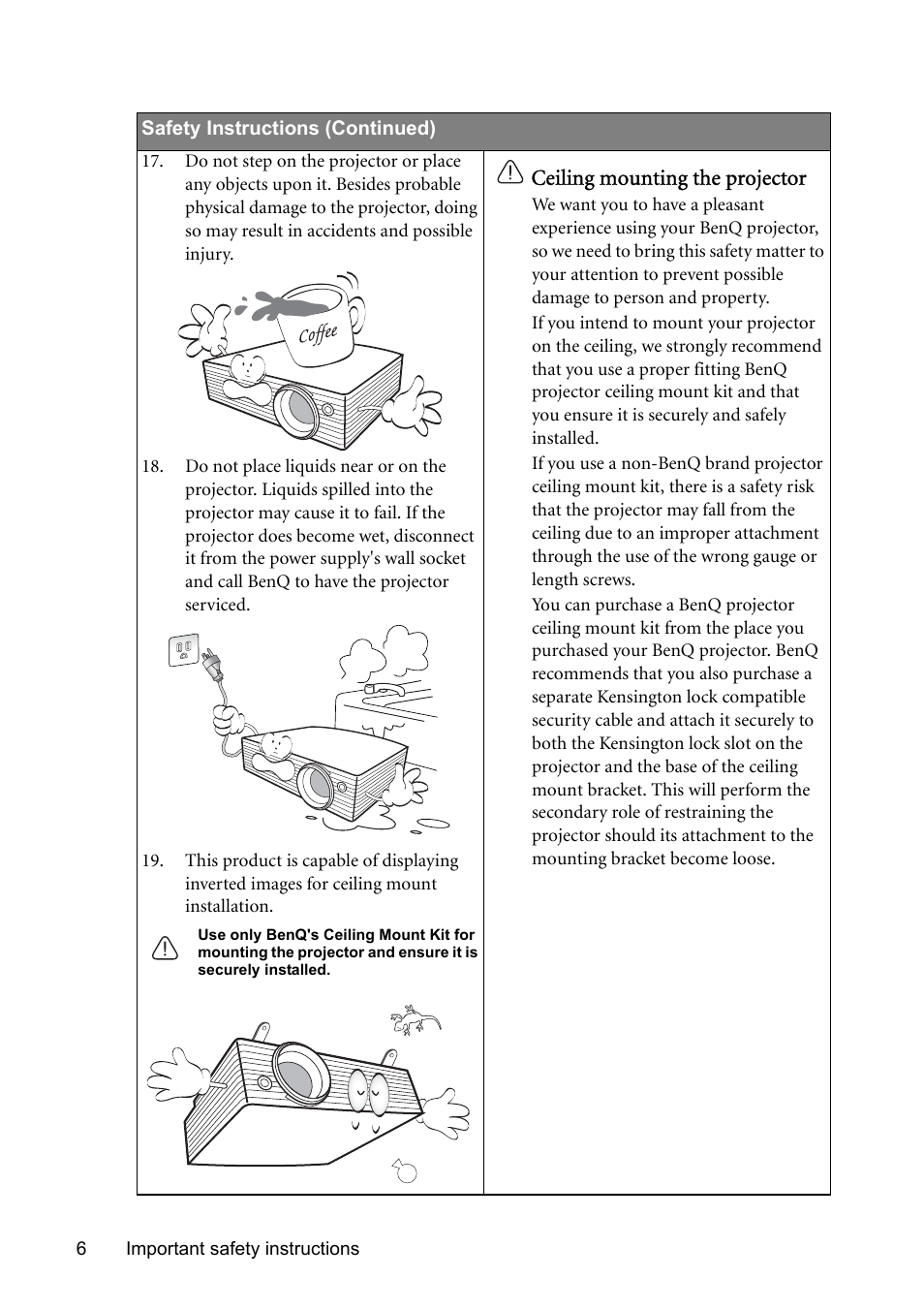 Safety Instructions (Continued)

17. Do not step on the projector or place any objects upon it. Besides probable physical damage to the projector, doing so may result in accidents and possible injury.

Coffee

18. Do not place liquids near or on the projector. Liquids spilled into the projector may cause it to fail. If the projector does become wet, disconnect it from the power supply's wall socket and call BenQ to have the projector serviced.

19. This product is capable of displaying inverted images for ceiling mount installation.

Use only BenQ's Ceiling Mount Kit for mounting the projector and ensure it is securely installed.

Ceiling mounting the projector

We want you to have a pleasant experience using your BenQ projector, so we need to bring this safety matter to your attention to prevent possible damage to person and property.

If you intend to mount your projector on the ceiling, we strongly recommend that you use a proper fitting BenQ projector ceiling mount kit and that you ensure it is securely and safely installed.

If you use a non-BenQ brand projector ceiling mount kit, there is a safety risk that the projector may fall from the ceiling due to an improper attachment through the use of the wrong gauge or length screws.

You can purchase a BenQ projector ceiling mount kit from the place you purchased your BenQ projector. BenQ recommends that you also purchase a separate Kensington lock compatible security cable and attach it securely to both the Kensington lock slot on the projector and the base of the ceiling mount bracket. This will perform the secondary role of restraining the projector should its attachment to the mounting bracket become loose.

6 Important safety instructions